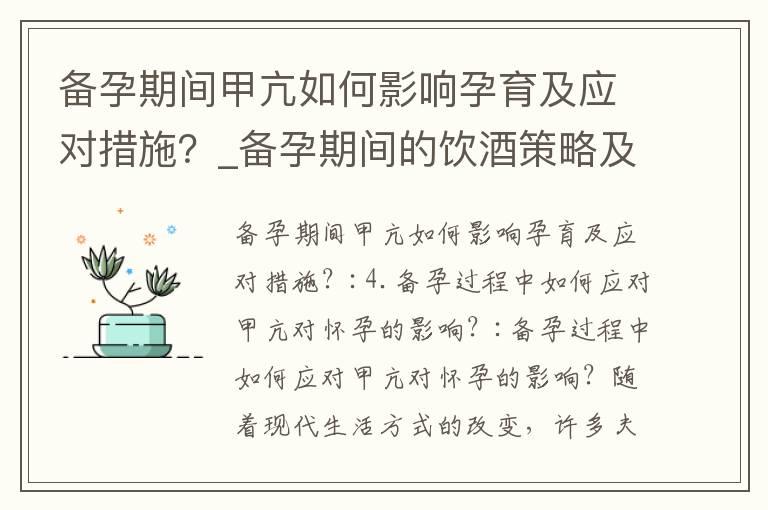 备孕期间甲亢如何影响孕育及应对措施？_备孕期间的饮酒策略及

备孕期间甲亢如何影响孕育及应对措施？：4. 备孕过程中如何应对甲亢对怀孕的影响？：备孕过程中如何应对甲亢对怀孕的影响？随着现代生活方式的改变，许多夫